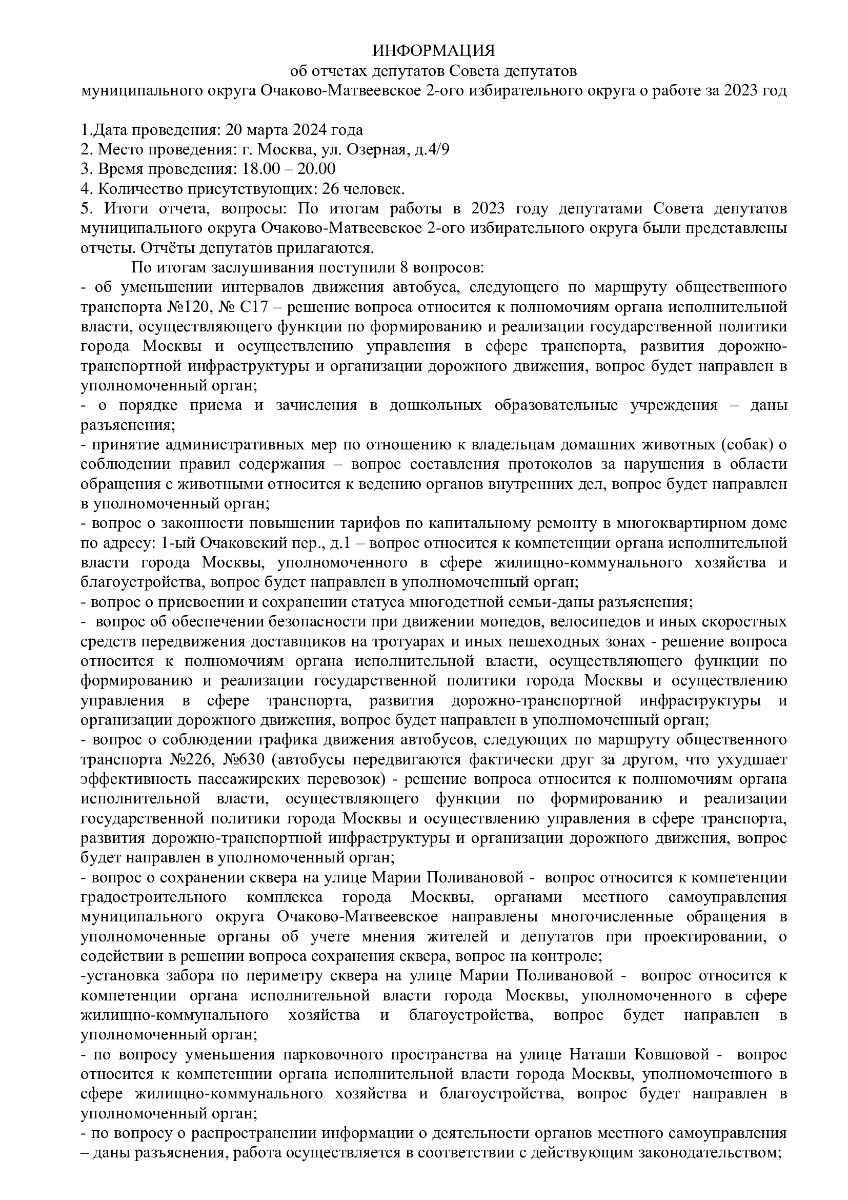 ИНФОРМАЦИЯ
об отчетах депутатов Совета депутатов
муниципального округа Очаково-Матвеевское 2-ого избирательного округа о работе за 2023 год

1.Дата проведения: 20 марта 2024 года
2. Место проведения: г. Москва, ул. Озерная, д.4/9
3. Время проведения: 18.00 – 20.00
4. Количество присутствующих: 26 человек.
5. Итоги отчета, вопросы: По итогам работы в 2023 году депутатами Совета депутатов муниципального округа Очаково-Матвеевское 2-ого избирательного округа были представлены отчеты. Отчёты депутатов прилагаются.

По итогам заслушивания поступили 8 вопросов:
- об уменьшении интервалов движения автобуса, следующего по маршруту общественного транспорта №120, № С17 – решение вопроса относится к полномочиям органа исполнительной власти, осуществляющего функции по формированию и реализации государственной политики города Москвы и осуществлению управления в сфере транспорта, развития дорожно-транспортной инфраструктуры и организации дорожного движения, вопрос будет направлен в уполномоченный орган;
- о порядке приема и зачисления в дошкольных образовательные учреждения – даны разъяснения;
- принятие административных мер по отношению к владельцам домашних животных (собак) о соблюдении правил содержания – вопрос составления протоколов за нарушения в области обращения с животными относится к ведению органов внутренних дел, вопрос будет направлен в уполномоченный орган;
- вопрос о законности повышении тарифов по капитальному ремонту в многоквартирном доме по адресу: 1-ый Очаковский пер., д.1 – вопрос относится к компетенции органа исполнительной власти города Москвы, уполномоченного в сфере жилищно-коммунального хозяйства и благоустройства, вопрос будет направлен в уполномоченный орган;
- вопрос о присвоении и сохранении статуса многодетной семьи-даны разъяснения;
- вопрос об обеспечении безопасности при движении мопедов, велосипедов и иных скоростных средств передвижения доставщиков на тротуарах и иных пешеходных зонах - решение вопроса относится к полномочиям органа исполнительной власти, осуществляющего функции по формированию и реализации государственной политики города Москвы и осуществлению управления в сфере транспорта, развития дорожно-транспортной инфраструктуры и организации дорожного движения, вопрос будет направлен в уполномоченный орган;
- вопрос о соблюдении графика движения автобусов, следующих по маршруту общественного транспорта №226, №630 (автобусы передвигаются фактически друг за другом, что ухудшает эффективность пассажирских перевозок) - решение вопроса относится к полномочиям органа исполнительной власти, осуществляющего функции по формированию и реализации государственной политики города Москвы и осуществлению управления в сфере транспорта, развития дорожно-транспортной инфраструктуры и организации дорожного движения, вопрос будет направлен в уполномоченный орган;
- вопрос о сохранении сквера на улице Марии Поливановой - вопрос относится к компетенции градостроительного комплекса города Москвы, органами местного самоуправления муниципального округа Очаково-Матвеевское направлены многочисленные обращения в уполномоченные органы об учете мнения жителей и депутатов при проектировании, о содействии в решении вопроса сохранения сквера, вопрос на контроле;
-установка забора по периметру сквера на улице Марии Поливановой - вопрос относится к компетенции органа исполнительной власти города Москвы, уполномоченного в сфере жилищно-коммунального хозяйства и благоустройства, вопрос будет направлен в уполномоченный орган;
- по вопросу уменьшения парковочного пространства на улице Наташи Ковшовой - вопрос относится к компетенции органа исполнительной власти города Москвы, уполномоченного в сфере жилищно-коммунального хозяйства и благоустройства, вопрос будет направлен в уполномоченный орган;
- по вопросу о распространении информации о деятельности органов местного самоуправления – даны разъяснения, работа осуществляется в соответствии с действующим законодательством;